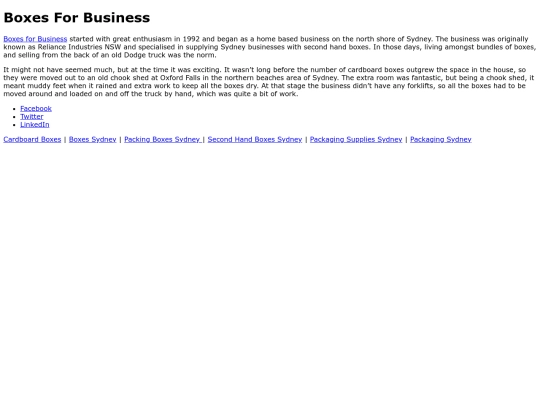 Boxes For Business

Boxes for Business started with great enthusiasm in 1992 and began as a home based business on the north shore of Sydney. The business was originally known as Reliance Industries NSW and specialised in supplying Sydney businesses with second hand boxes. In those days, living amongst bundles of boxes, and selling from the back of an old Dodge truck was the norm.

It might not have seemed much, but at the time it was exciting. It wasn't long before the number of cardboard boxes outgrew the space in the house, so they were moved out to an old chook shed at Oxford Falls in the northern beaches area of Sydney. The extra room was fantastic, but being a chook shed, it meant muddy feet when it rained and extra work to keep all the boxes dry. At that stage the business didn't have any forklifts, so all the boxes had to be moved around and loaded on and off the truck by hand, which was quite a bit of work.

• Facebook
• Twitter
• LinkedIn

Cardboard Boxes | Boxes Sydney | Packing Boxes Sydney | Second Hand Boxes Sydney | Packaging Supplies Sydney | Packaging Sydney